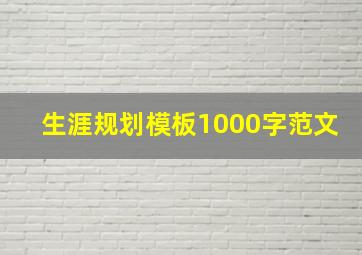 生涯规划模板1000字范文